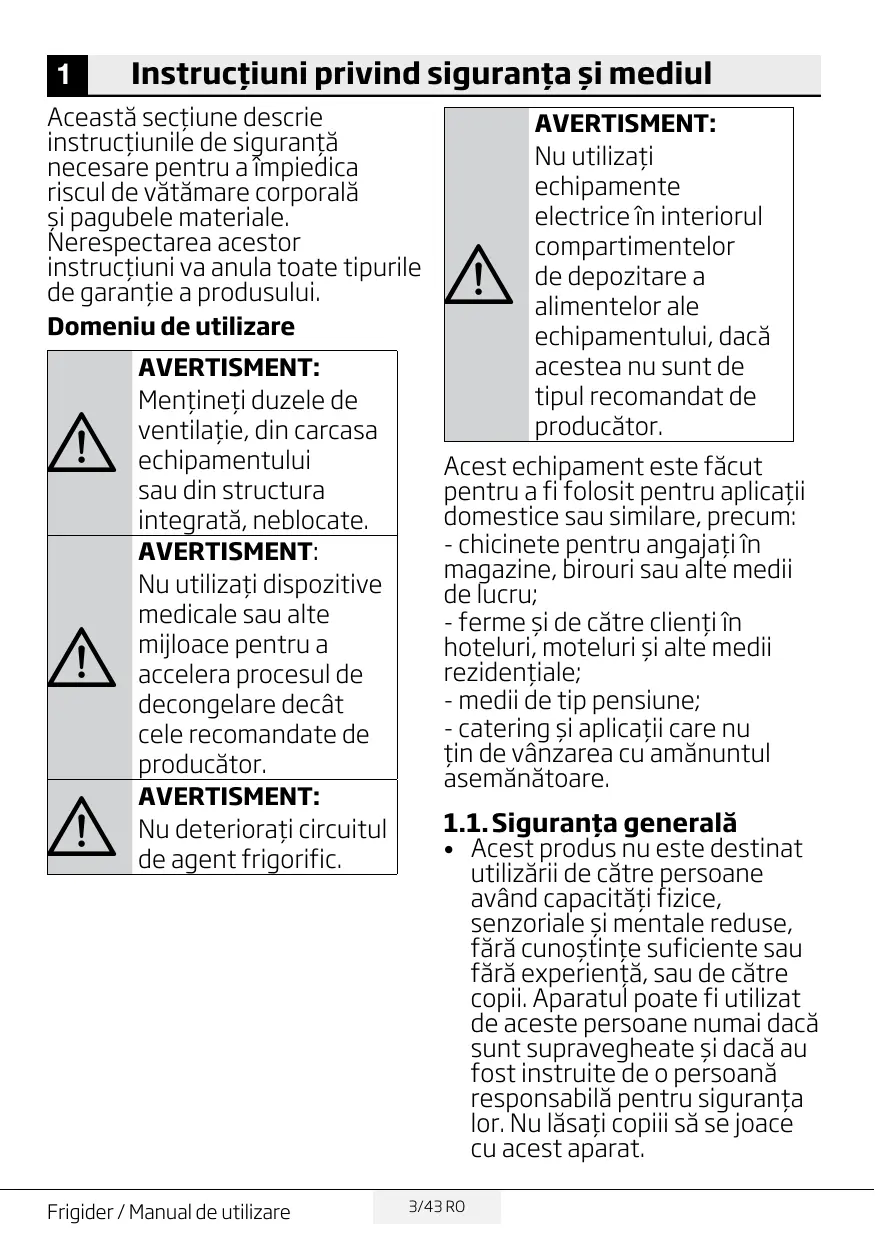 1 Instrucțiuni privind siguranța și mediul

Această secțiune descrie instrucțiunile de siguranță necesare pentru a împiedica riscul de vătămare corporală și pagubele materiale. Nerespectarea acestor instrucțiuni va anula toate tipurile de garanție a produsului.

Domeniu de utilizare

AVERTISMENT:
Mențineți duzele de ventilație, din carcasa echipamentului sau din structura integrată, neblocate.

AVERTISMENT:
Nu utilizați dispozitive medicale sau alte mijloace pentru a accelera procesul de decongelare decât cele recomandate de producător.

AVERTISMENT:
Nu deteriorați circuitul de agent frigorific.

AVERTISMENT:
Nu utilizați echipamente electrice în interiorul compartimentelor de depozitare a alimentelor ale echipamentului, dacă acestea nu sunt de tipul recomandat de producător.

Acest echipament este făcut pentru a fi folosit pentru aplicații domestice sau similare, precum:
- chicinete pentru angajați în magazine, birouri sau alte medii de lucru;
- ferme și de către clienți în hoteluri, moteluri și alte medii rezidențiale;
- medii de tip pensiune;
- catering și aplicații care nu țin de vânzarea cu amănuntul asemănătoare.

1.1. Siguranța generală
• Acest produs nu este destinat utilizării de către persoane având capacități fizice, senzoriale și mentale reduse, fără cunoștințe suficiente sau fără experiență, sau de către copii. Aparatul poate fi utilizat de aceste persoane numai dacă sunt supravegheate și dacă au fost instruite de o persoană responsabilă pentru siguranța lor. Nu lăsați copiii să se joace cu acest aparat.

Frigider / Manual de utilizare 3/43 RO